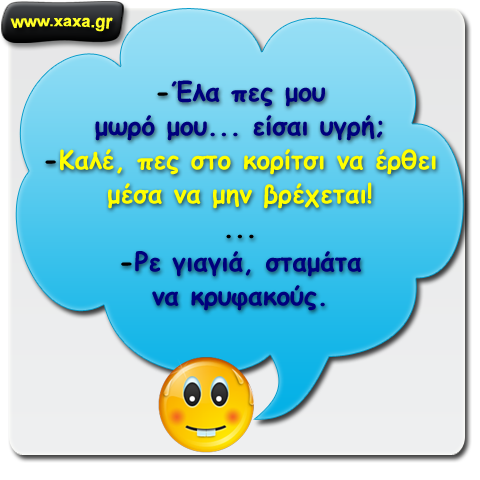 www.xaxa.gr

-Έλα πες μου μωρό μου... είσαι υγρή;
-Καλέ, πες στο κορίτσι να έρθει μέσα να μην βρέχεται!
...
-Ρε γιαγιά, σταμάτα να κρυφακούς.